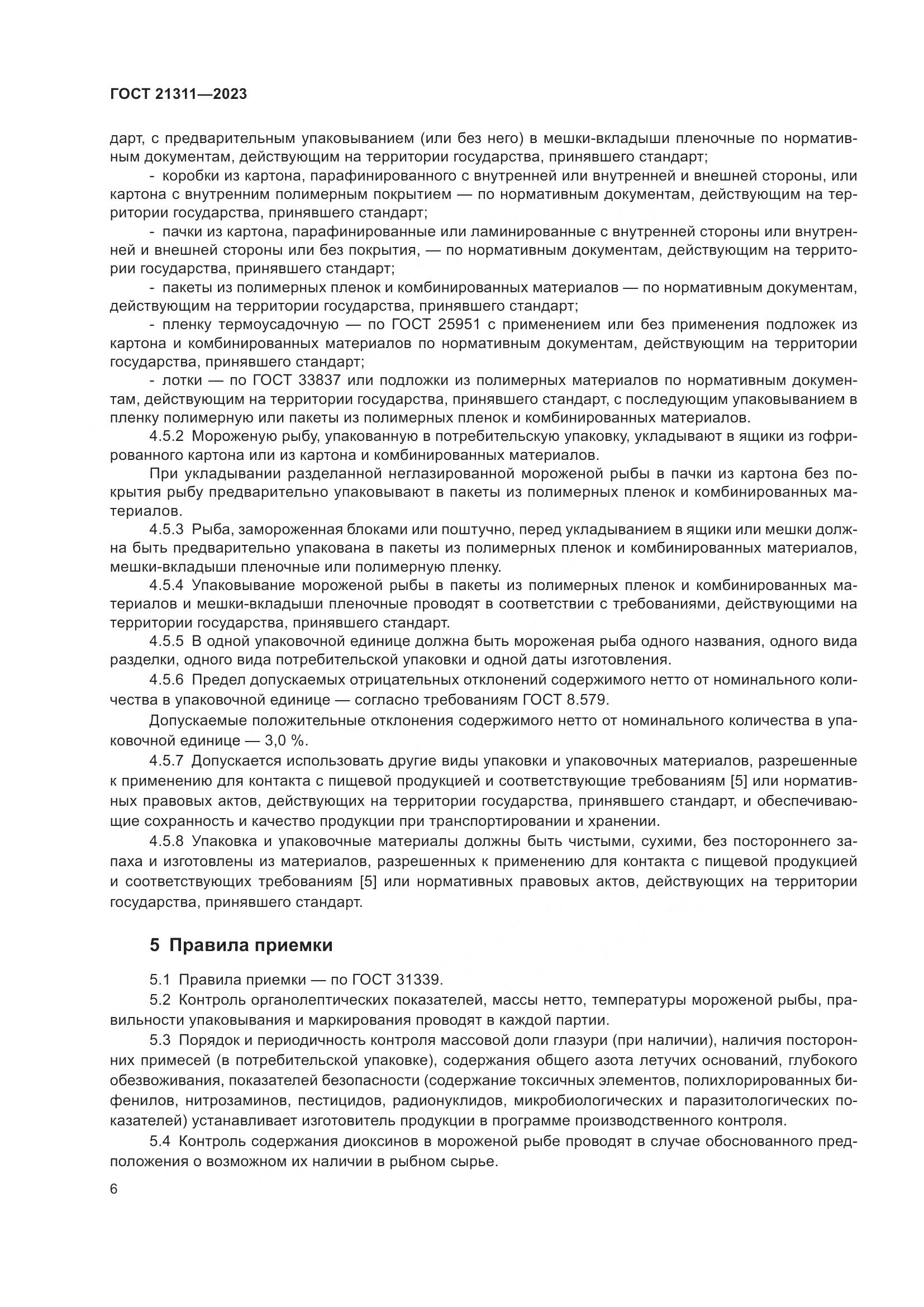 ГОСТ 21311—2023

дарт, с предварительным упаковыванием (или без него) в мешки-вкладыши пленочные по нормативным документам, действующим на территории государства, принявшего стандарт;

- коробки из картона, парафинированного с внутренней или внутренней и внешней стороны, или картона с внутренним полимерным покрытием — по нормативным документам, действующим на территории государства, принявшего стандарт;

- пачки из картона, парафинированные или ламинированные с внутренней стороны или внутренней и внешней стороны или без покрытия, — по нормативным документам, действующим на территории государства, принявшего стандарт;

- пакеты из полимерных пленок и комбинированных материалов — по нормативным документам, действующим на территории государства, принявшего стандарт;

- пленку термоусадочную — по ГОСТ 25951 с применением или без применения подложек из картона и комбинированных материалов по нормативным документам, действующим на территории государства, принявшего стандарт;

- лотки — по ГОСТ 33837 или подложки из полимерных материалов по нормативным документам, действующим на территории государства, принявшего стандарт, с последующим упаковыванием в пленку полимерную или пакеты из полимерных пленок и комбинированных материалов.

4.5.2 Мороженую рыбу, упакованную в потребительскую упаковку, укладывают в ящики из гофрированного картона или из картона и комбинированных материалов.

При укладывании разделанной неглазированной мороженой рыбы в пачки из картона без покрытия рыбу предварительно упаковывают в пакеты из полимерных пленок и комбинированных материалов.

4.5.3 Рыба, замороженная блоками или поштучно, перед укладыванием в ящики или мешки должна быть предварительно упакована в пакеты из полимерных пленок и комбинированных материалов, мешки-вкладыши пленочные или полимерную пленку.

4.5.4 Упаковывание мороженой рыбы в пакеты из полимерных пленок и комбинированных материалов и мешки-вкладыши пленочные проводят в соответствии с требованиями, действующими на территории государства, принявшего стандарт.

4.5.5 В одной упаковочной единице должна быть мороженая рыба одного названия, одного вида разделки, одного вида потребительской упаковки и одной даты изготовления.

4.5.6 Предел допускаемых отрицательных отклонений содержимого нетто от номинального количества в упаковочной единице — согласно требованиям ГОСТ 8.579.

Допускаемые положительные отклонения содержимого нетто от номинального количества в упаковочной единице — 3,0 %.

4.5.7 Допускается использовать другие виды упаковки и упаковочных материалов, разрешенные к применению для контакта с пищевой продукцией и соответствующие требованиям [5] или нормативных правовых актов, действующих на территории государства, принявшего стандарт, и обеспечивающие сохранность и качество продукции при транспортировании и хранении.

4.5.8 Упаковка и упаковочные материалы должны быть чистыми, сухими, без постороннего запаха и изготовлены из материалов, разрешенных к применению для контакта с пищевой продукцией и соответствующих требованиям [5] или нормативных правовых актов, действующих на территории государства, принявшего стандарт.

5 Правила приемки

5.1 Правила приемки — по ГОСТ 31339.

5.2 Контроль органолептических показателей, массы нетто, температуры мороженой рыбы, правильности упаковывания и маркирования проводят в каждой партии.

5.3 Порядок и периодичность контроля массовой доли глазури (при наличии), наличия посторонних примесей (в потребительской упаковке), содержания общего азота летучих оснований, глубокого обезвоживания, показателей безопасности (содержание токсичных элементов, полихлорированных бифенилов, нитрозаминов, пестицидов, радионуклидов, микробиологических и паразитологических показателей) устанавливает изготовитель продукции в программе производственного контроля.

5.4 Контроль содержания диоксинов в мороженой рыбе проводят в случае обоснованного предположения о возможном их наличии в рыбном сырье.

6